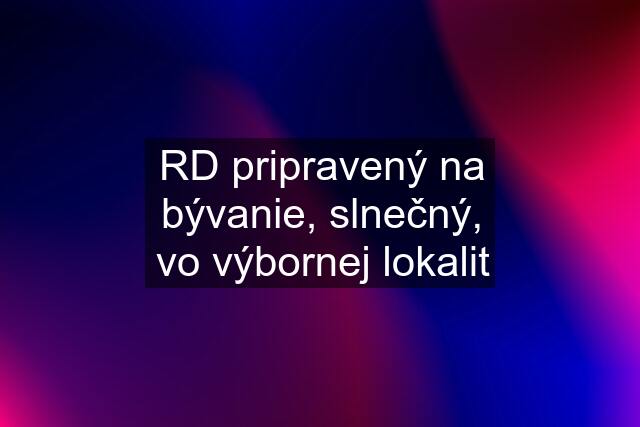 RD pripravený na bývanie, slnečný, vo výbornej lokalit